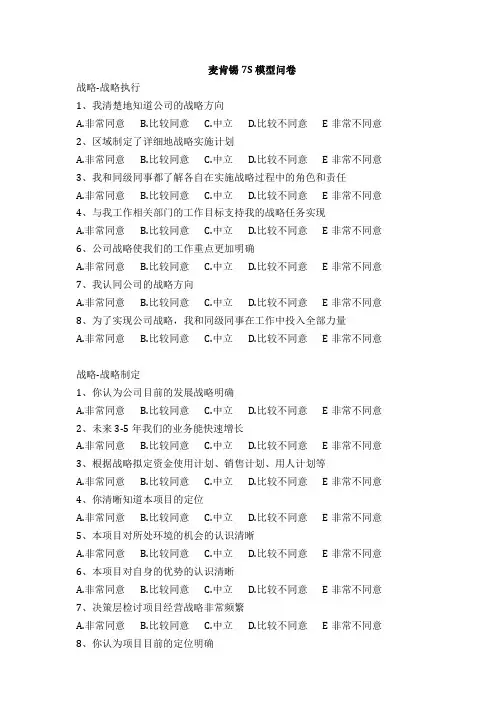 麦肯锡 7S 模型问卷

战略-战略执行

1、我清楚地知道公司的战略方向

A.非常同意　B.比较同意　C.中立　D.比较不同意　E 非常不同意

2、区域制定了详细地战略实施计划

A.非常同意　B.比较同意　C.中立　D.比较不同意　E 非常不同意

3、我和同级同事都了解各自在实施战略过程中的角色和责任

A.非常同意　B.比较同意　C.中立　D.比较不同意　E 非常不同意

4、与我工作相关部门的工作目标支持我的战略任务实现

A.非常同意　B.比较同意　C.中立　D.比较不同意　E 非常不同意

6、公司战略使我们的工作重点更加明确

A.非常同意　B.比较同意　C.中立　D.比较不同意　E 非常不同意

7、我认同公司的战略方向

A.非常同意　B.比较同意　C.中立　D.比较不同意　E 非常不同意

8、为了实现公司战略，我和同级同事在工作中投入全部力量

A.非常同意　B.比较同意　C.中立　D.比较不同意　E 非常不同意

战略-战略制定

1、你认为公司目前的发展战略明确

A.非常同意　B.比较同意　C.中立　D.比较不同意　E 非常不同意

2、未来 3-5 年我们的业务能快速增长

A.非常同意　B.比较同意　C.中立　D.比较不同意　E 非常不同意

3、根据战略拟定资金使用计划、销售计划、用人计划等

A.非常同意　B.比较同意　C.中立　D.比较不同意　E 非常不同意

4、你清晰知道本项目的定位

A.非常同意　B.比较同意　C.中立　D.比较不同意　E 非常不同意

5、本项目对所处环境的机会的认识清晰

A.非常同意　B.比较同意　C.中立　D.比较不同意　E 非常不同意

6、本项目对自身的优势的认识清晰

A.非常同意　B.比较同意　C.中立　D.比较不同意　E 非常不同意

7、决策层检讨项目经营战略非常频繁

A.非常同意　B.比较同意　C.中立　D.比较不同意　E 非常不同意

8、你认为项目目前的定位明确